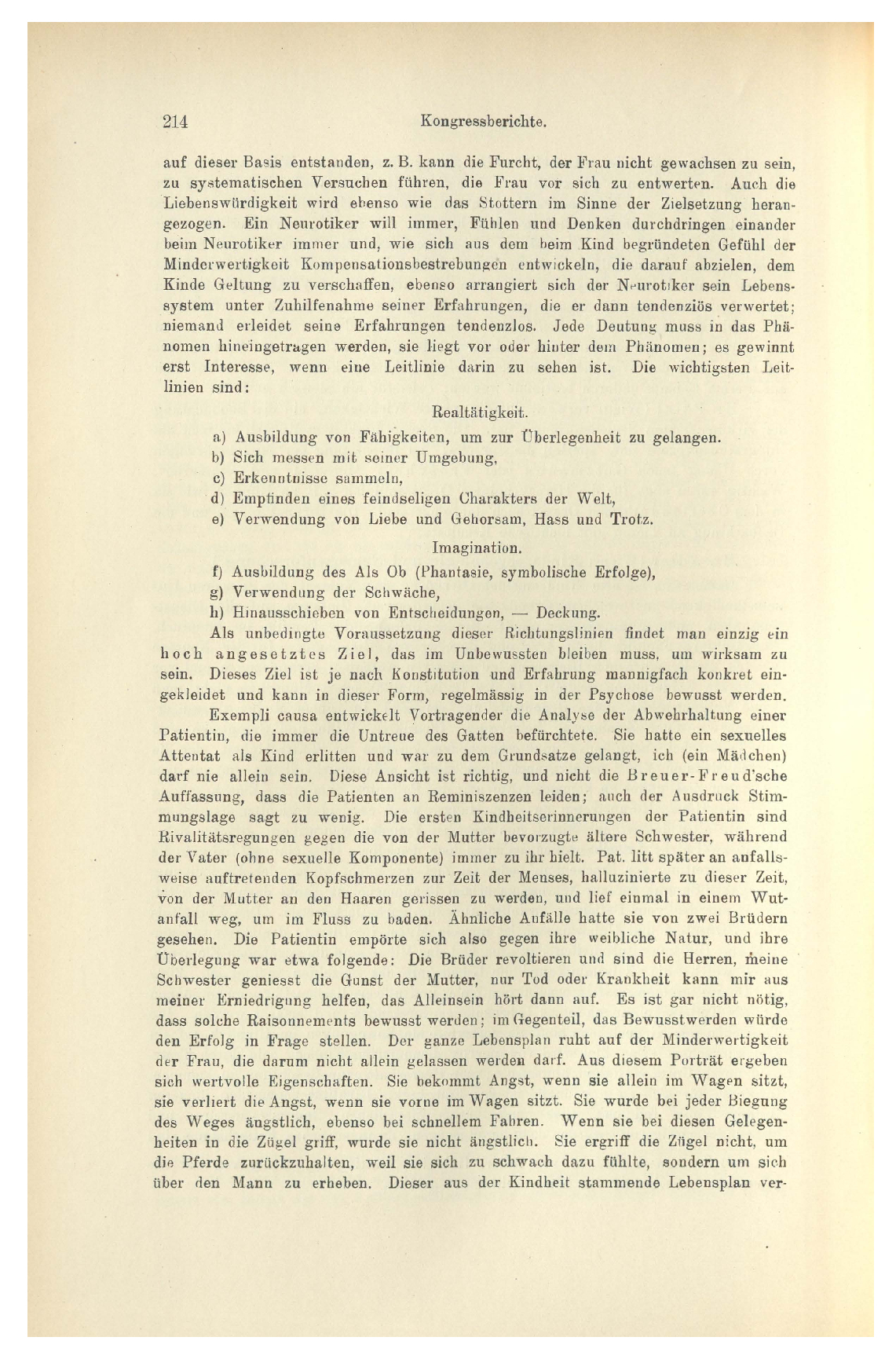 214 Kongressberichte.

auf dieser Basis entstanden, z. B. kann die Furcht, der Frau nicht gewachsen zu sein, zu systematischen Versuchen führen, die Frau vor sich zu entwerten. Auch die Liebenswürdigkeit wird ebenso wie das Stottern im Sinne der Zielsetzung herangezogen. Ein Neurotiker will immer, Fühlen und Denken durchdringen einander beim Neurotiker immer und, wie sich aus dem beim Kind begründeten Gefühl der Minderwertigkeit Kompensationsbestrebungen entwickeln, die darauf abzielen, dem Kinde Geltung zu verschaffen, ebenso arrangiert sich der Neurotiker sein Lebenssystem unter Zuhilfenahme seiner Erfahrungen, die er dann tendenziös verwertet; niemand erleidet seine Erfahrungen tendenzlos. Jede Deutung muss in das Phänomen hineingetragen werden, sie liegt vor oder hinter dem Phänomen; es gewinnt erst Interesse, wenn eine Leitlinie darin zu sehen ist. Die wichtigsten Leitlinien sind:

Realtätigkeit.

a) Ausbildung von Fähigkeiten, um zur Überlegenheit zu gelangen.
b) Sich messen mit seiner Umgebung,
c) Erkenntnisse sammeln,
d) Empfinden eines feindseligen Charakters der Welt,
e) Verwendung von Liebe und Gehorsam, Hass und Trotz.

Imagination.

f) Ausbildung des Als Ob (Phantasie, symbolische Erfolge),
g) Verwendung der Schwäche,
h) Hinausschieben von Entscheidungen, — Deckung.

Als unbedingte Voraussetzung dieser Richtungslinien findet man einzig ein hoch angesetztes Ziel, das im Unbewussten bleiben muss, um wirksam zu sein. Dieses Ziel ist je nach Konstitution und Erfahrung mannigfach konkret eingekleidet und kann in dieser Form, regelmässig in der Psychose bewusst werden.

Exempli causa entwickelt Vortragender die Analyse der Abwehrhaltung einer Patientin, die immer die Untreue des Gatten befürchtete. Sie hatte ein sexuelles Attentat als Kind erlitten und war zu dem Grundsatze gelangt, ich (ein Mädchen) darf nie allein sein. Diese Ansicht ist richtig, und nicht die Breuer-Freud'sche Auffassung, dass die Patienten an Reminiszenzen leiden; auch der Ausdruck Stimmungslage sagt zu wenig. Die ersten Kindheitserinnerungen der Patientin sind Rivalitätsregungen gegen die von der Mutter bevorzugte ältere Schwester, während der Vater (ohne sexuelle Komponente) immer zu ihr hielt. Pat. litt später an anfallsweise auftretenden Kopfschmerzen zur Zeit der Menses, halluzinierte zu dieser Zeit, von der Mutter an den Haaren gerissen zu werden, und lief einmal in einem Wutanfall weg, um im Fluss zu baden. Ähnliche Anfälle hatte sie von zwei Brüdern gesehen. Die Patientin empörte sich also gegen ihre weibliche Natur, und ihre Überlegung war etwa folgende: Die Brüder revoltieren und sind die Herren, meine Schwester geniesst die Gunst der Mutter, nur Tod oder Krankheit kann mir aus meiner Erniedrigung helfen, das Alleinsein hört dann auf. Es ist gar nicht nötig, dass solche Raisonnements bewusst werden; im Gegenteil, das Bewusstwerden würde den Erfolg in Frage stellen. Der ganze Lebensplan ruht auf der Minderwertigkeit der Frau, die darum nicht allein gelassen werden darf. Aus diesem Porträt ergeben sich wertvolle Eigenschaften. Sie bekommt Angst, wenn sie allein im Wagen sitzt, sie verliert die Angst, wenn sie vorne im Wagen sitzt. Sie wurde bei jeder Biegung des Weges ängstlich, ebenso bei schnellem Fahren. Wenn sie bei diesen Gelegenheiten in die Zügel griff, wurde sie nicht ängstlich. Sie ergriff die Zügel nicht, um die Pferde zurückzuhalten, weil sie sich zu schwach dazu fühlte, sondern um sich über den Mann zu erheben. Dieser aus der Kindheit stammende Lebensplan ver-